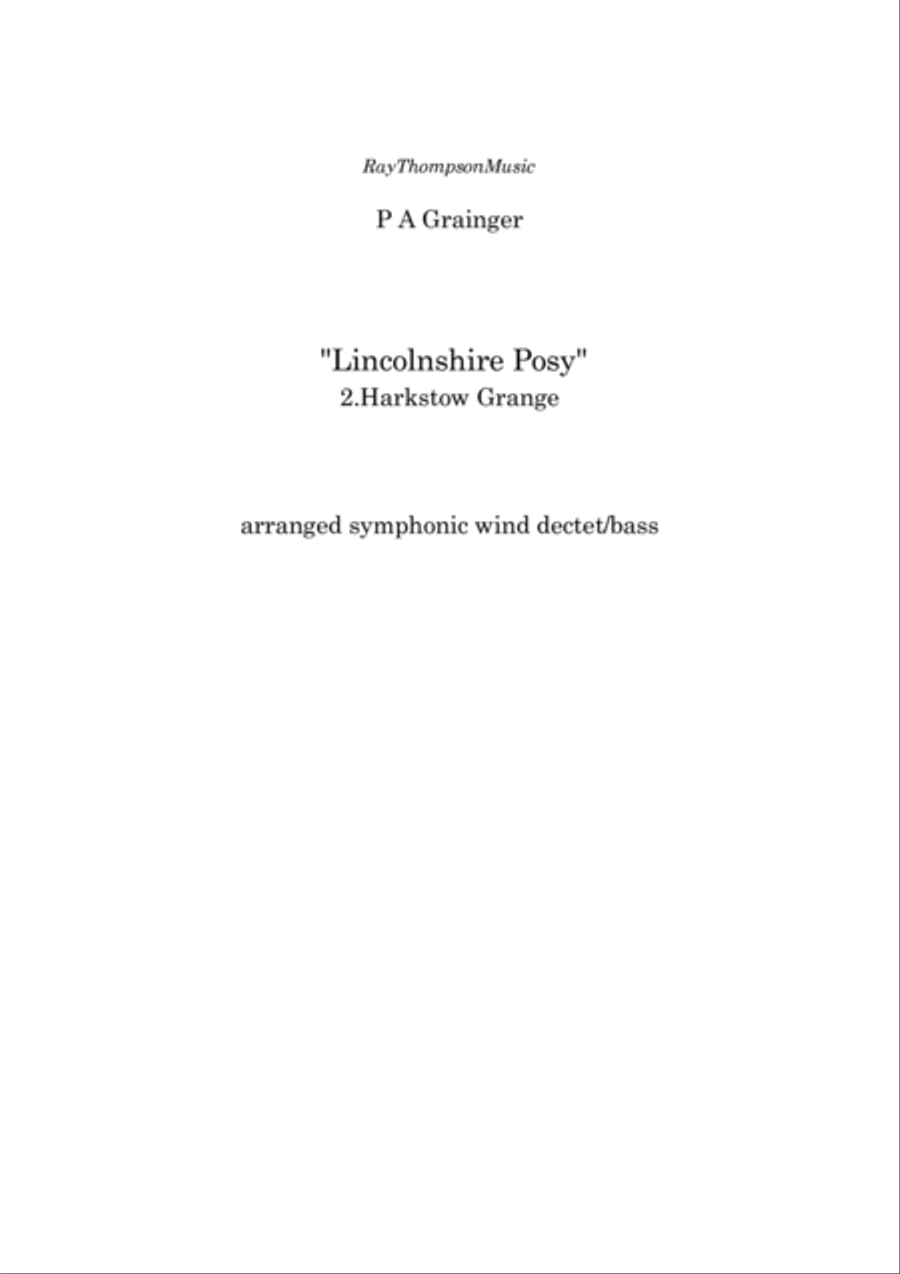 RayThompsonMusic

P A Grainger

"Lincolnshire Posy"
2.Harkstow Grange

arranged symphonic wind dectet/bass